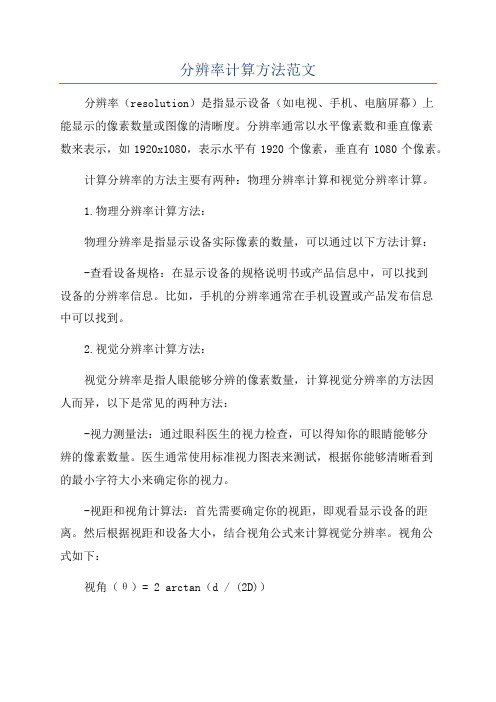 分辨率计算方法范文

分辨率（resolution）是指显示设备（如电视、手机、电脑屏幕）上能显示的像素数量或图像的清晰度。分辨率通常以水平像素数和垂直像素数来表示，如 1920x1080，表示水平有 1920 个像素，垂直有 1080 个像素。

计算分辨率的方法主要有两种：物理分辨率计算和视觉分辨率计算。

1.物理分辨率计算方法：

物理分辨率是指显示设备实际像素的数量，可以通过以下方法计算：

-查看设备规格：在显示设备的规格说明书或产品信息中，可以找到设备的分辨率信息。比如，手机的分辨率通常在手机设置或产品发布信息中可以找到。

2.视觉分辨率计算方法：

视觉分辨率是指人眼能够分辨的像素数量，计算视觉分辨率的方法因人而异，以下是常见的两种方法：

-视力测量法：通过眼科医生的视力检查，可以得知你的眼睛能够分辨的像素数量。医生通常使用标准视力图表来测试，根据你能够清晰看到的最小字符大小来确定你的视力。

-视距和视角计算法：首先需要确定你的视距，即观看显示设备的距离。然后根据视距和设备大小，结合视角公式来计算视觉分辨率。视角公式如下：

视角（θ）= 2 arctan（d / (2D)）